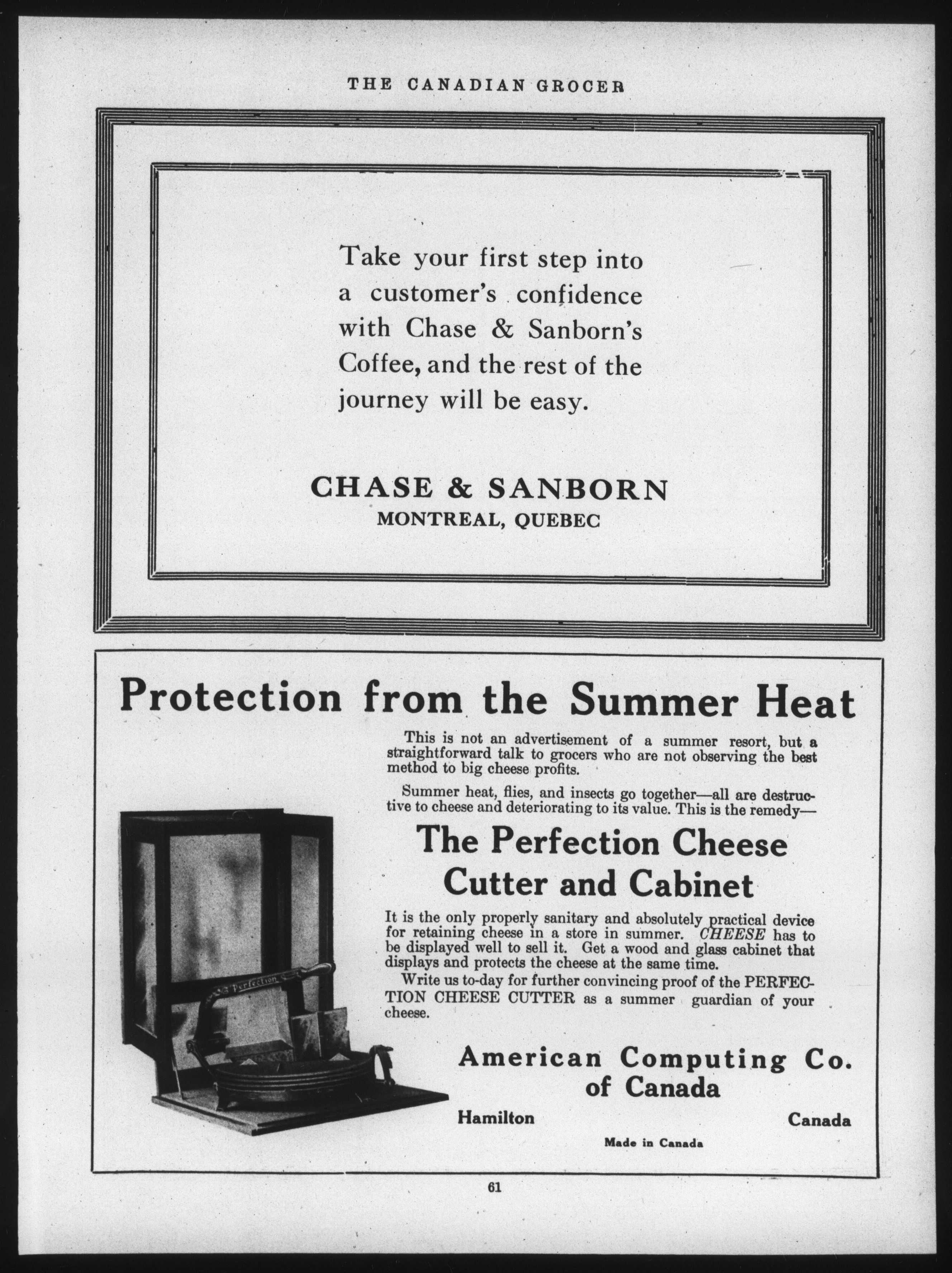 THE CANADIAN GROCER

Take your first step into a customer's confidence with Chase & Sanborn's Coffee, and the rest of the journey will be easy.

CHASE & SANBORN
MONTREAL, QUEBEC

Protection from the Summer Heat

This is not an advertisement of a summer resort, but a straightforward talk to grocers who are not observing the best method to big cheese profits.

Summer heat, flies, and insects go together—all are destructive to cheese and deteriorating to its value. This is the remedy—

The Perfection Cheese Cutter and Cabinet

It is the only properly sanitary and absolutely practical device for retaining cheese in a store in summer. CHEESE has to be displayed well to sell it. Get a wood and glass cabinet that displays and protects the cheese at the same time.

Write us to-day for further convincing proof of the PERFECTION CHEESE CUTTER as a summer guardian of your cheese.

Perfection

American Computing Co. of Canada

Hamilton Canada

Made in Canada

61